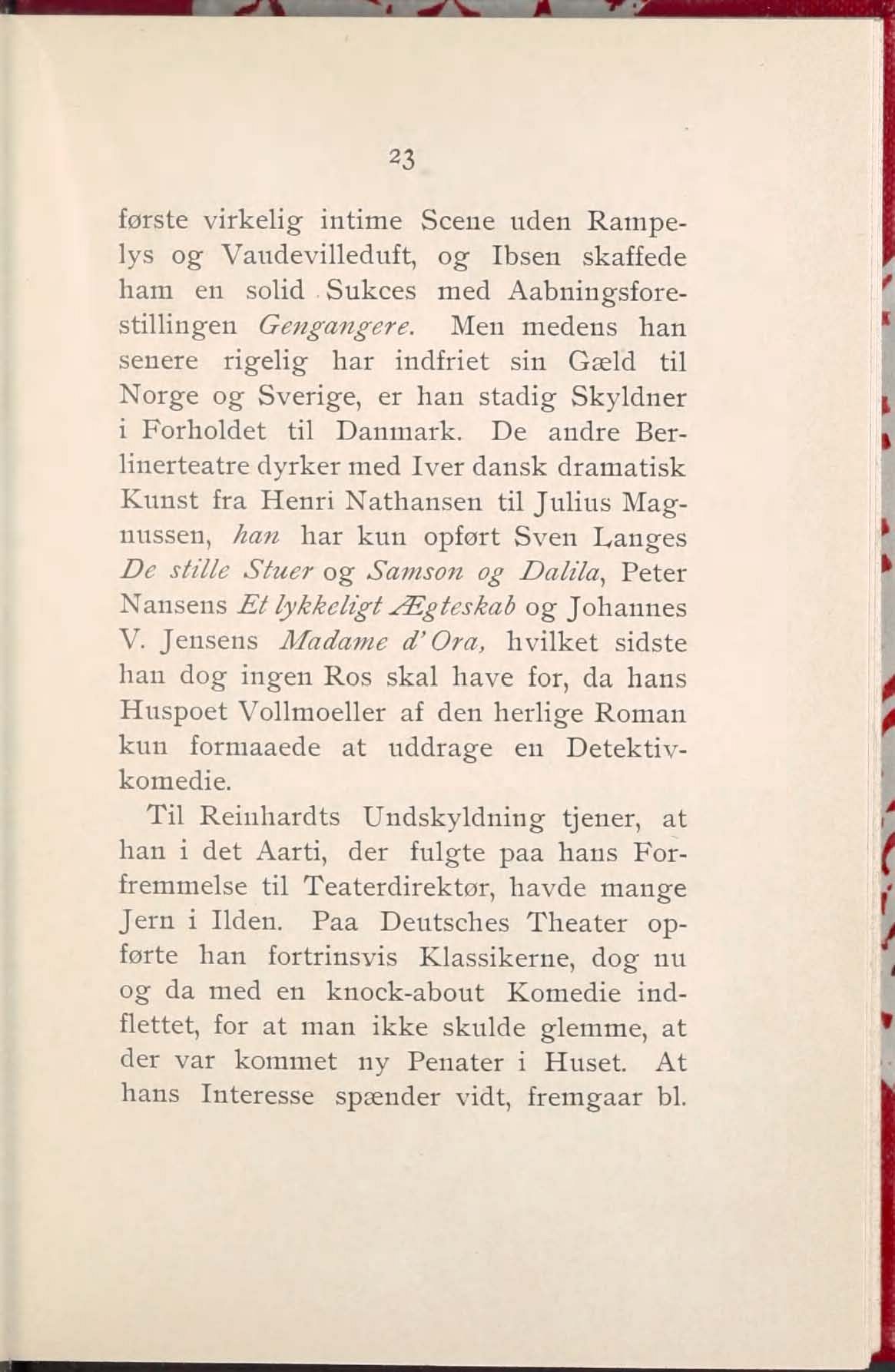 23

første virkelig intime Scene uden Rampelys og Vaudevilleduft, og Ibsen skaffede ham en solid Sukces med Aabningsforestillingen Gengangere. Men medens han senere rigelig har indfriet sin Gæld til Norge og Sverige, er han stadig Skyldner i Forholdet til Danmark. De andre Berlinerteatre dyrker med Iver dansk dramatisk Kunst fra Henri Nathansen til Julius Magnussen, han har kun opført Sven Langes De stille Stuer og Samson og Dalila, Peter Nansens Et lykkeligt Ægteskab og Johannes V. Jensens Madame d'Ora, hvilket sidste han dog ingen Ros skal have for, da hans Huspoet Vollmoeller af den herlige Roman kun formaaede at uddrage en Detektivkomedie.

Til Reinhardts Undskyldning tjener, at han i det Aarti, der fulgte paa hans Forfremmelse til Teaterdirektør, havde mange Jern i Ilden. Paa Deutsches Theater opførte han fortrinsvis Klassikerne, dog nu og da med en knock-about Komedie indflettet, for at man ikke skulde glemme, at der var kommet ny Penater i Huset. At hans Interesse spænder vidt, fremgaar bl.